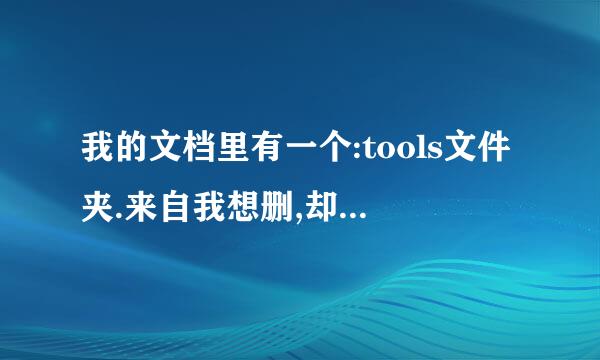 我的文档里有一个:tools文件夹.来自我想删,却...